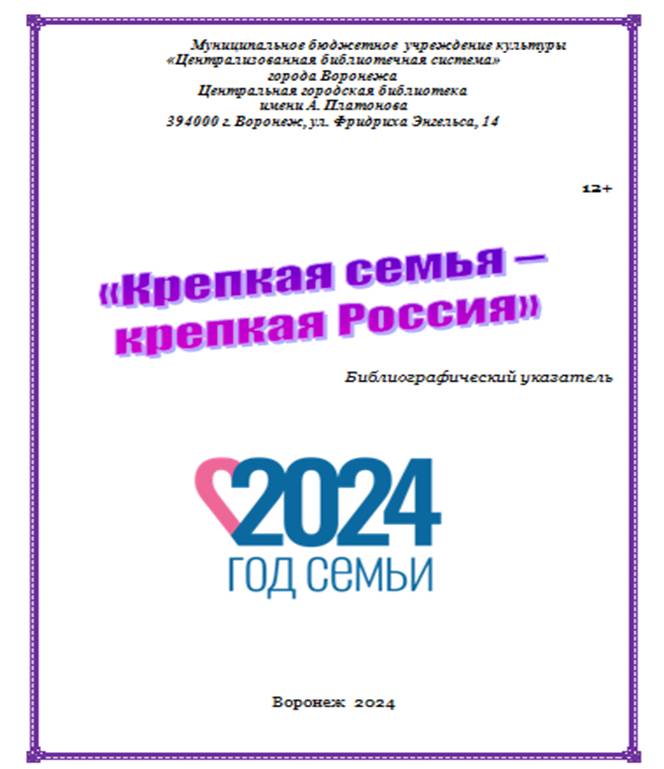 Муниципальное бюджетное учреждение культуры
«Централизованная библиотечная система»
города Воронежа
Центральная городская библиотека
имени А. Платонова
394000 г. Воронеж, ул. Фридриха Энгельса, 14

12+

«Крепкая семья – крепкая Россия»

Библиографический указатель

2024
ГОД СЕМЬИ

Воронеж 2024